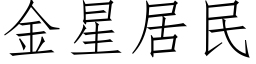 金星居民